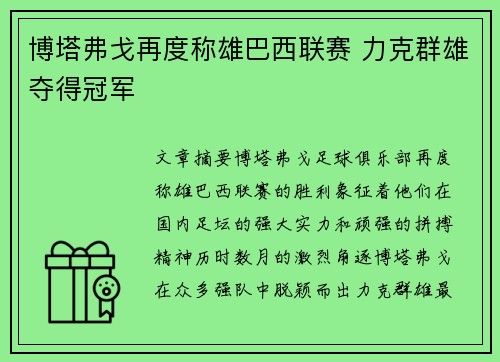 博塔弗戈再度称雄巴西联赛 力克群雄夺得冠军

文章摘要博塔弗戈足球俱乐部再度称雄巴西联赛的胜利象征着他们在国内足坛的强大实力和顽强的拼搏精神历时数月的激烈角逐博塔弗戈在众多强队中脱颖而出力克群雄最